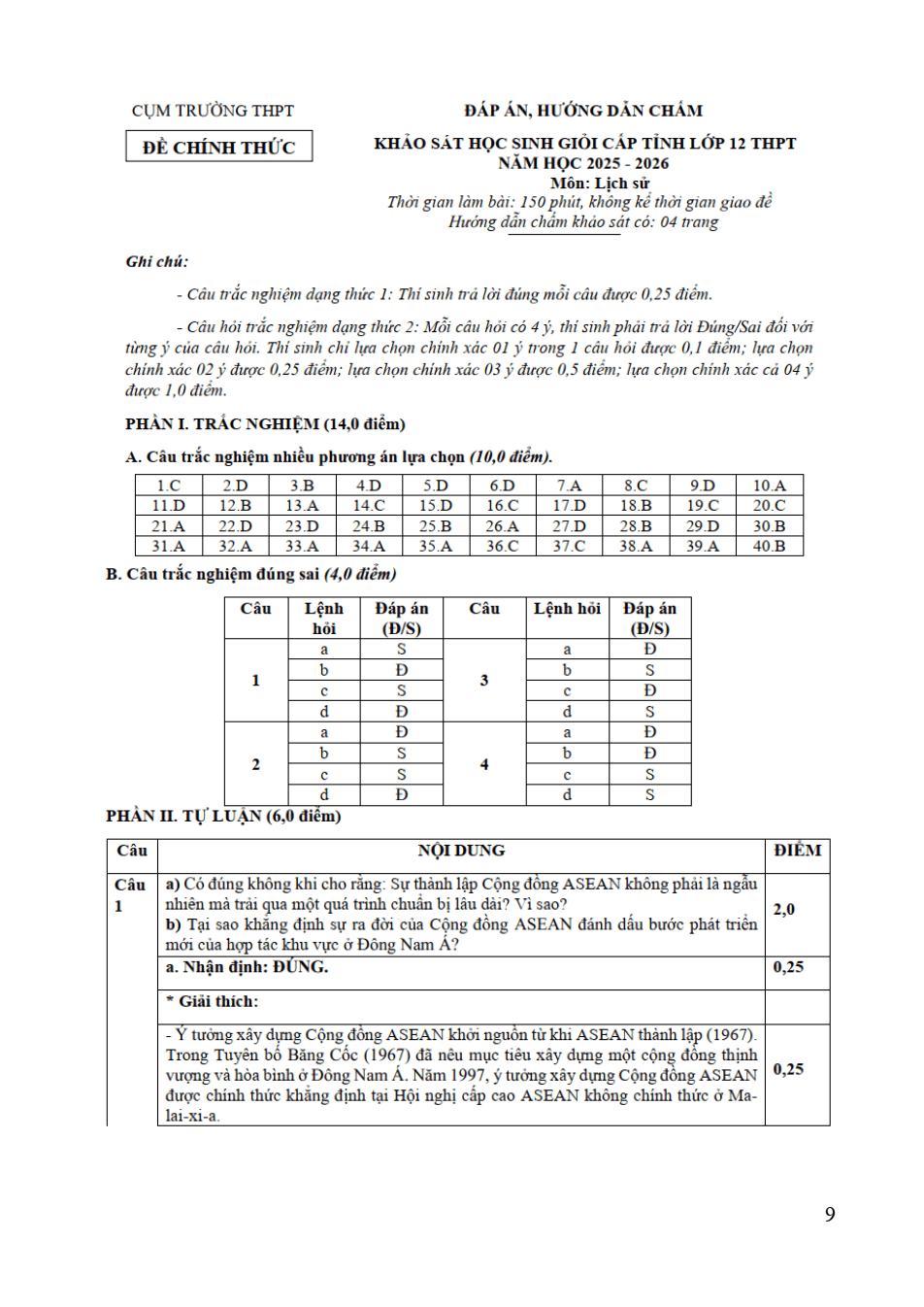 CỤM TRƯỜNG THPT

ĐỀ CHÍNH THỨC

ĐÁP ÁN, HƯỚNG DẪN CHẤM

KHẢO SÁT HỌC SINH GIỎI CẤP TỈNH LỚP 12 THPT
NĂM HỌC 2025 - 2026
Môn: Lịch sử
Thời gian làm bài: 150 phút, không kể thời gian giao đề
Hướng dẫn chấm khảo sát có: 04 trang

Ghi chú:

- Câu trắc nghiệm dạng thức 1: Thí sinh trả lời đúng mỗi câu được 0,25 điểm.

- Câu hỏi trắc nghiệm dạng thức 2: Mỗi câu hỏi có 4 ý, thí sinh phải trả lời Đúng/Sai đối với từng ý của câu hỏi. Thí sinh chỉ lựa chọn chính xác 01 ý trong 1 câu hỏi được 0,1 điểm; lựa chọn chính xác 02 ý được 0,25 điểm; lựa chọn chính xác 03 ý được 0,5 điểm; lựa chọn chính xác cả 04 ý được 1,0 điểm.

PHẦN I. TRẮC NGHIỆM (14,0 điểm)

A. Câu trắc nghiệm nhiều phương án lựa chọn (10,0 điểm).

| 1.C | 2.D | 3.B | 4.D | 5.D | 6.D | 7.A | 8.C | 9.D | 10.A |
|---|---|---|---|---|---|---|---|---|---|
| 11.D | 12.B | 13.A | 14.C | 15.D | 16.C | 17.D | 18.B | 19.C | 20.C |
| 21.A | 22.D | 23.D | 24.B | 25.B | 26.A | 27.D | 28.B | 29.D | 30.B |
| 31.A | 32.A | 33.A | 34.A | 35.A | 36.C | 37.C | 38.A | 39.A | 40.B |

B. Câu trắc nghiệm đúng sai (4,0 điểm)

| Câu | Lệnh hỏi | Đáp án (Đ/S) | Câu | Lệnh hỏi | Đáp án (Đ/S) |
|---|---|---|---|---|---|
| 1 | a | S | 3 | a | Đ |
| | b | Đ | | b | S |
| | c | S | | c | Đ |
| | d | Đ | | d | S |
| 2 | a | Đ | 4 | a | Đ |
| | b | S | | b | Đ |
| | c | S | | c | S |
| | d | Đ | | d | S |

PHẦN II. TỰ LUẬN (6,0 điểm)

| Câu | NỘI DUNG | ĐIỂM |
|---|---|---|
| Câu 1 | a) Có đúng không khi cho rằng: Sự thành lập Cộng đồng ASEAN không phải là ngẫu nhiên mà trải qua một quá trình chuẩn bị lâu dài? Vì sao? b) Tại sao khẳng định sự ra đời của Cộng đồng ASEAN đánh dấu bước phát triển mới của hợp tác khu vực ở Đông Nam Á? | 2,0 |
| | a. Nhận định: ĐÚNG. | 0,25 |
| | * Giải thích: | |
| | - Ý tưởng xây dựng Cộng đồng ASEAN khởi nguồn từ khi ASEAN thành lập (1967). Trong Tuyên bố Băng Cốc (1967) đã nêu mục tiêu xây dựng một cộng đồng thịnh vượng và hòa bình ở Đông Nam Á. Năm 1997, ý tưởng xây dựng Cộng đồng ASEAN được chính thức khẳng định tại Hội nghị cấp cao ASEAN không chính thức ở Ma-lai-xi-a. | 0,25 |

9